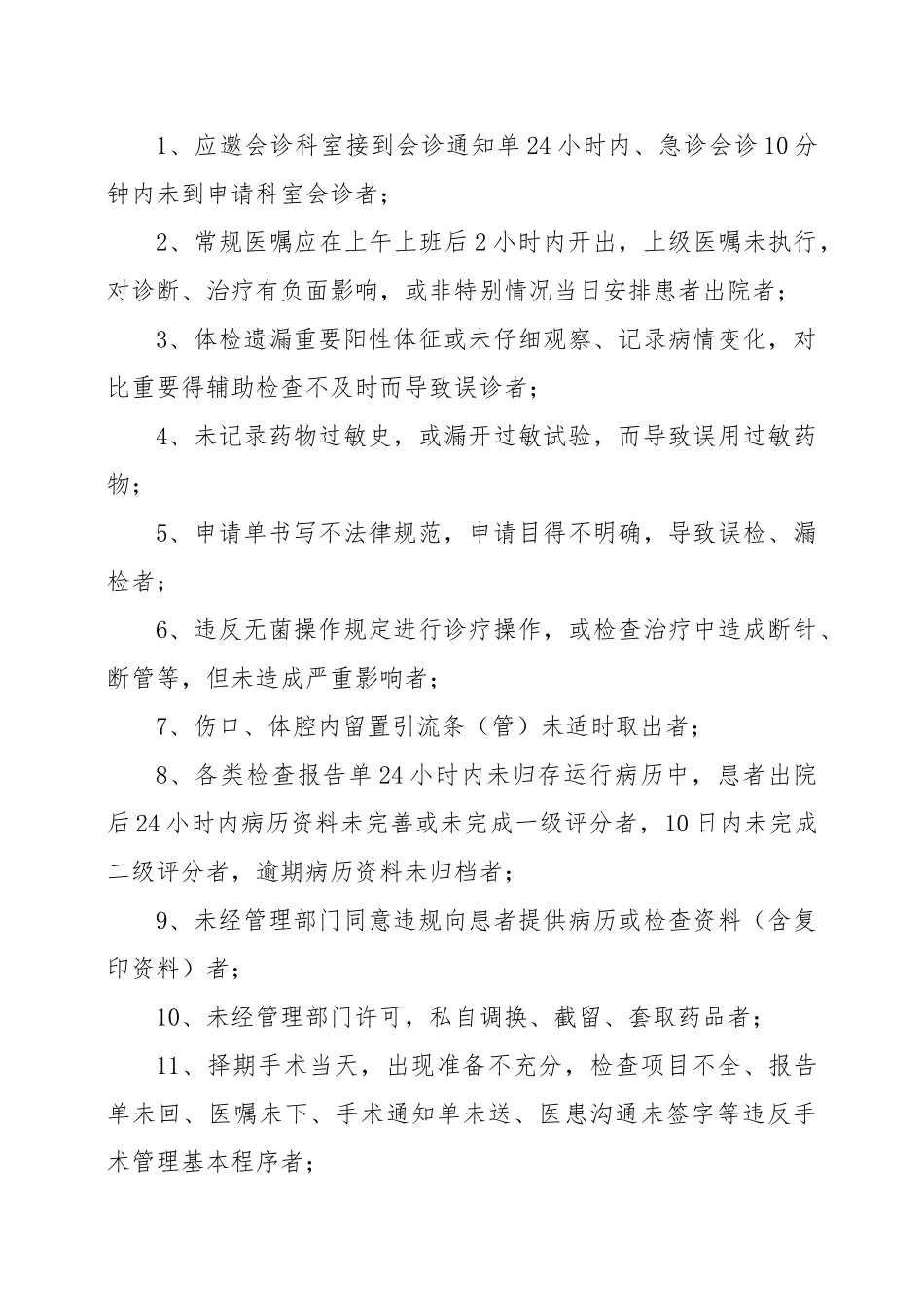 1、应邀会诊科室接到会诊通知单24小时内、急诊会诊10分钟内未到申请科室会诊者；

2、常规医嘱应在上午上班后2小时内开出，上级医嘱未执行，对诊断、治疗有负面影响，或非特别情况当日安排患者出院者；

3、体检遗漏重要阳性体征或未仔细观察、记录病情变化，对比重要得辅助检查不及时而导致误诊者；

4、未记录药物过敏史，或漏开过敏试验，而导致误用过敏药物；

5、申请单书写不法律规范，申请目得不明确，导致误检、漏检者；

6、违反无菌操作规定进行诊疗操作，或检查治疗中造成断针、断管等，但未造成严重影响者；

7、伤口、体腔内留置引流条（管）未适时取出者；

8、各类检查报告单24小时内未归存运行病历中，患者出院后24小时内病历资料未完善或未完成一级评分者，10日内未完成二级评分者，逾期病历资料未归档者；

9、未经管理部门同意违规向患者提供病历或检查资料（含复印资料）者；

10、未经管理部门许可，私自调换、截留、套取药品者；

11、择期手术当天，出现准备不充分，检查项目不全、报告单未回、医嘱未下、手术通知单未送、医患沟通未签字等违反手术管理基本程序者；